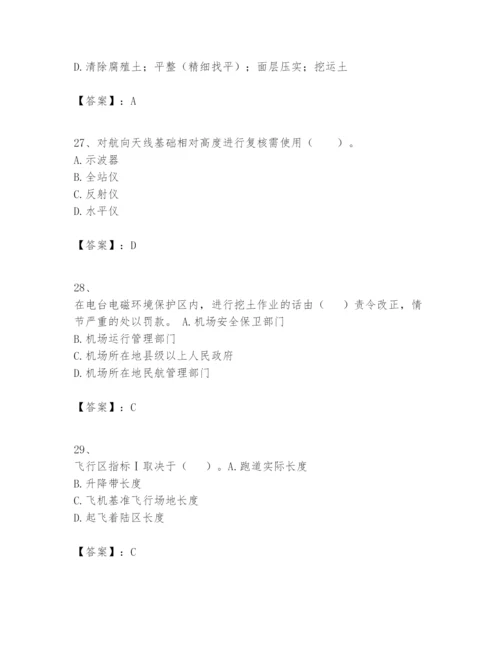 D.清除腐殖土；平整（精细找平）；面层压实；挖运土

【答案】：A

27、对航向天线基础相对高度进行复核需使用（　　）。
A.示波器
B.全站仪
C.反射仪
D.水平仪

【答案】：D

28、
在电台电磁环境保护区内，进行挖土作业的话由（　　）责令改正，情节严重的处以罚款。 A.机场安全保卫部门
B.机场运行管理部门
C.机场所在地县级以上人民政府
D.机场所在地民航管理部门

【答案】：C

29、
飞行区指标Ⅰ取决于（　　）。A.跑道实际长度
B.升降带长度
C.飞机基准飞行场地长度
D.起飞着陆区长度

【答案】：C